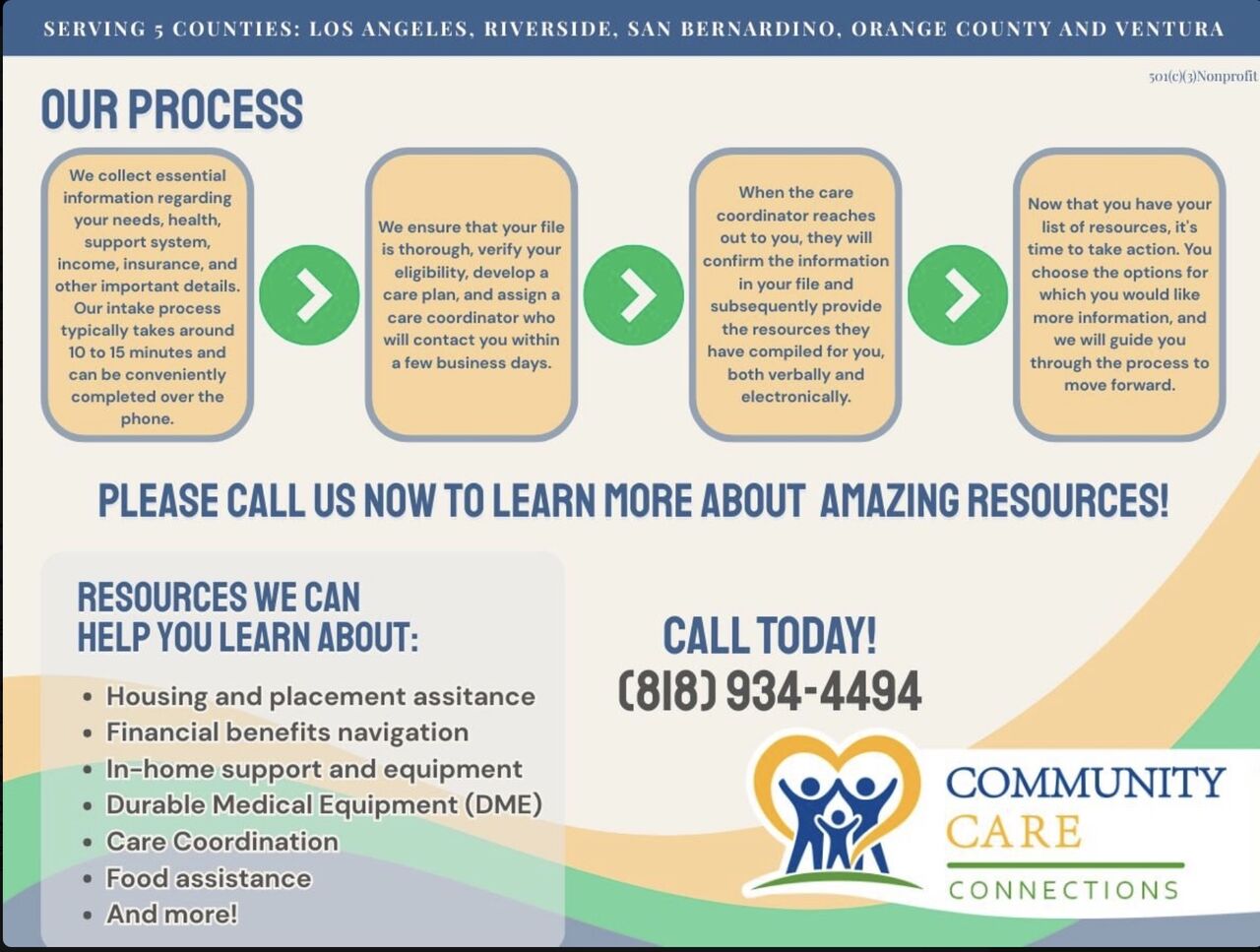 SERVING 5 COUNTIES: LOS ANGELES, RIVERSIDE, SAN BERNARDINO, ORANGE COUNTY AND VENTURA

501(c)(3)Nonprofit

OUR PROCESS

We collect essential information regarding your needs, health, support system, income, insurance, and other important details. Our intake process typically takes around 10 to 15 minutes and can be conveniently completed over the phone.

We ensure that your file is thorough, verify your eligibility, develop a care plan, and assign a care coordinator who will contact you within a few business days.

When the care coordinator reaches out to you, they will confirm the information in your file and subsequently provide the resources they have compiled for you, both verbally and electronically.

Now that you have your list of resources, it's time to take action. You choose the options for which you would like more information, and we will guide you through the process to move forward.

PLEASE CALL US NOW TO LEARN MORE ABOUT AMAZING RESOURCES!

RESOURCES WE CAN HELP YOU LEARN ABOUT:

• Housing and placement assitance
• Financial benefits navigation
• In-home support and equipment
• Durable Medical Equipment (DME)
• Care Coordination
• Food assistance
• And more!

CALL TODAY!
(818) 934-4494

COMMUNITY
CARE
CONNECTIONS